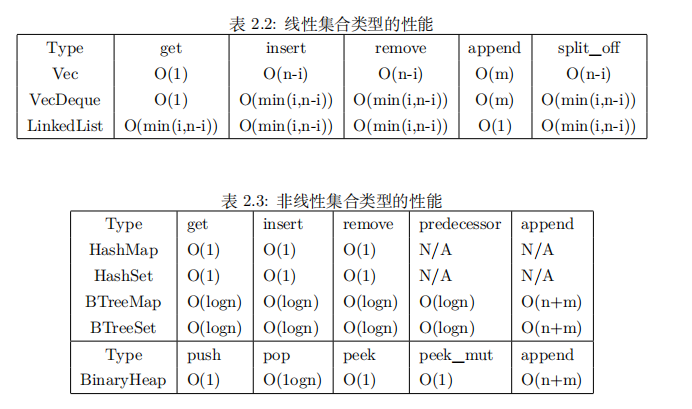 表 2.2: 线性集合类型的性能

| Type | get | insert | remove | append | split_off |
|---|---|---|---|---|---|
| Vec | O(1) | O(n-i) | O(n-i) | O(m) | O(n-i) |
| VecDeque | O(1) | O(min(i,n-i)) | O(min(i,n-i)) | O(m) | O(min(i,n-i)) |
| LinkedList | O(min(i,n-i)) | O(min(i,n-i)) | O(min(i,n-i)) | O(1) | O(min(i,n-i)) |

表 2.3: 非线性集合类型的性能

| Type | get | insert | remove | predecessor | append |
|---|---|---|---|---|---|
| HashMap | O(1) | O(1) | O(1) | N/A | N/A |
| HashSet | O(1) | O(1) | O(1) | N/A | N/A |
| BTreeMap | O(logn) | O(logn) | O(logn) | O(logn) | O(n+m) |
| BTreeSet | O(logn) | O(logn) | O(logn) | O(logn) | O(n+m) |
| Type | push | pop | peek | peek_mut | append |
| BinaryHeap | O(1) | O(1ogn) | O(1) | O(1) | O(n+m) |